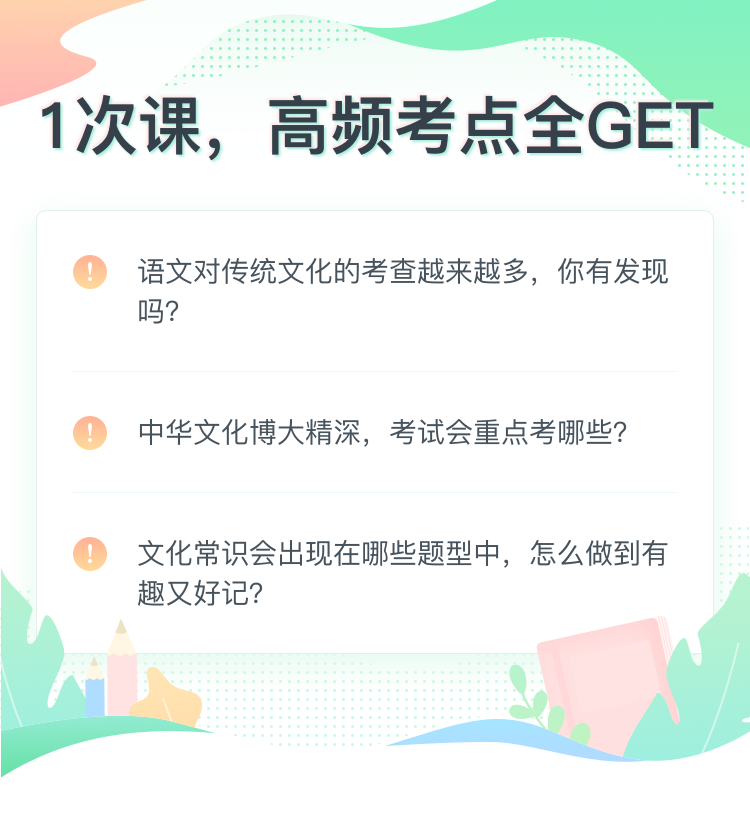 1次课，高频考点全GET

!
语文对传统文化的考查越来越多，你有发现吗?

!
中华文化博大精深，考试会重点考哪些?

!
文化常识会出现在哪些题型中，怎么做到有趣又好记?